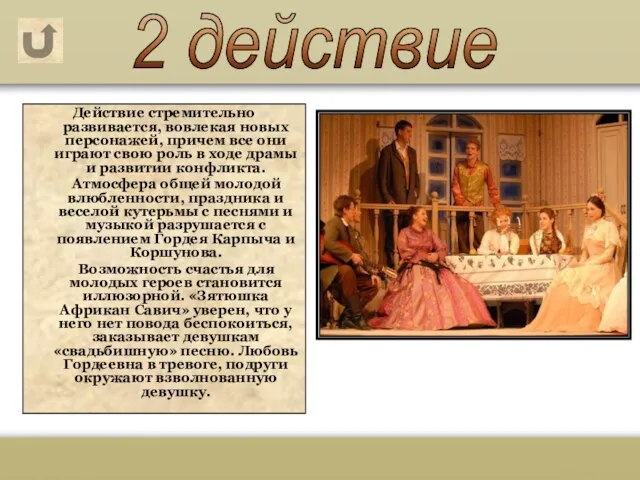 2 действие

Действие стремительно развивается, вовлекая новых персонажей, причем все они играют свою роль в ходе драмы и развитии конфликта.

Атмосфера общей молодой влюбленности, праздника и веселой кутерьмы с песнями и музыкой разрушается с появлением Гордея Карпыча и Коршунова.

Возможность счастья для молодых героев становится иллюзорной. «Зятюшка Африкан Савич» уверен, что у него нет повода беспокоиться, заказывает девушкам «свадьбишную» песню. Любовь Гордеевна в тревоге, подруги окружают взволнованную девушку.